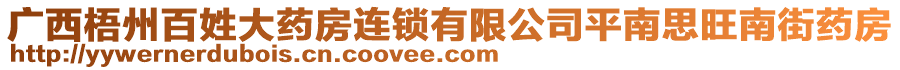 广西梧州百姓大药房连锁有限公司平南思旺南街药房
http://yywernerdubois.cn.coovee.com